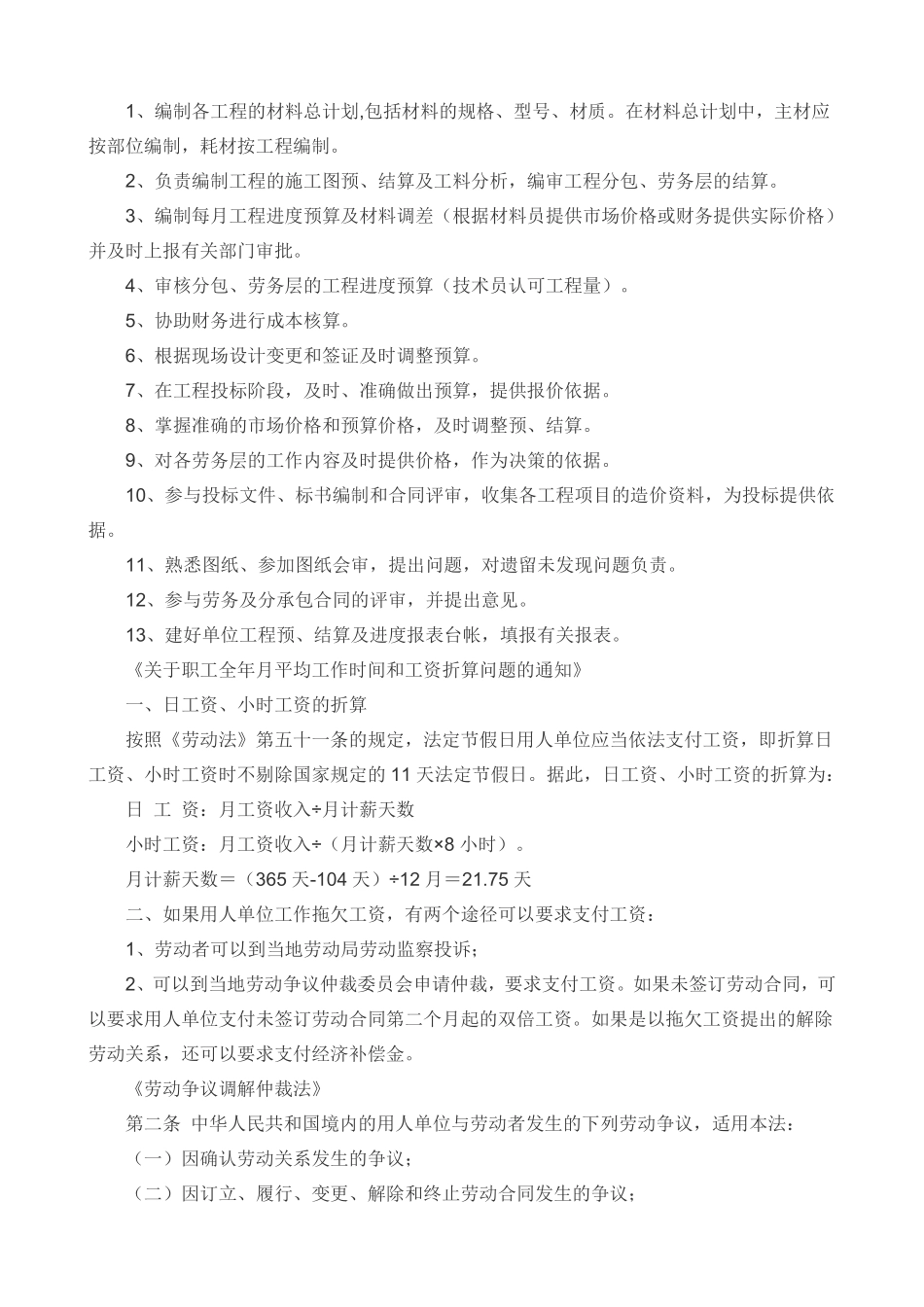 1、编制各工程的材料总计划,包括材料的规格、型号、材质。在材料总计划中，主材应按部位编制，耗材按工程编制。

2、负责编制工程的施工图预、结算及工料分析，编审工程分包、劳务层的结算。

3、编制每月工程进度预算及材料调差（根据材料员提供市场价格或财务提供实际价格）并及时上报有关部门审批。

4、审核分包、劳务层的工程进度预算（技术员认可工程量）。

5、协助财务进行成本核算。

6、根据现场设计变更和签证及时调整预算。

7、在工程投标阶段，及时、准确做出预算，提供报价依据。

8、掌握准确的市场价格和预算价格，及时调整预、结算。

9、对各劳务层的工作内容及时提供价格，作为决策的依据。

10、参与投标文件、标书编制和合同评审，收集各工程项目的造价资料，为投标提供依据。

11、熟悉图纸、参加图纸会审，提出问题，对遗留未发现问题负责。

12、参与劳务及分承包合同的评审，并提出意见。

13、建好单位工程预、结算及进度报表台帐，填报有关报表。

《关于职工全年月平均工作时间和工资折算问题的通知》

一、日工资、小时工资的折算

按照《劳动法》第五十一条的规定，法定节假日用人单位应当依法支付工资，即折算日工资、小时工资时不剔除国家规定的11天法定节假日。据此，日工资、小时工资的折算为：

日 工 资：月工资收入÷月计薪天数

小时工资：月工资收入÷（月计薪天数×8小时）。

月计薪天数＝（365天-104天）÷12月＝21.75天

二、如果用人单位工作拖欠工资，有两个途径可以要求支付工资：

1、劳动者可以到当地劳动局劳动监察投诉；

2、可以到当地劳动争议仲裁委员会申请仲裁，要求支付工资。如果未签订劳动合同，可以要求用人单位支付未签订劳动合同第二个月起的双倍工资。如果是以拖欠工资提出的解除劳动关系，还可以要求支付经济补偿金。

《劳动争议调解仲裁法》

第二条 中华人民共和国境内的用人单位与劳动者发生的下列劳动争议，适用本法：

（一）因确认劳动关系发生的争议；

（二）因订立、履行、变更、解除和终止劳动合同发生的争议；